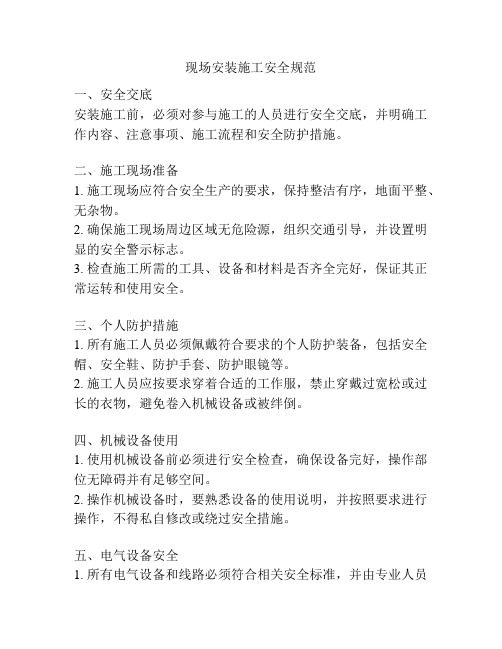 现场安装施工安全规范

一、安全交底
安装施工前，必须对参与施工的人员进行安全交底，并明确工作内容、注意事项、施工流程和安全防护措施。

二、施工现场准备
1. 施工现场应符合安全生产的要求，保持整洁有序，地面平整、无杂物。
2. 确保施工现场周边区域无危险源，组织交通引导，并设置明显的安全警示标志。
3. 检查施工所需的工具、设备和材料是否齐全完好，保证其正常运转和使用安全。

三、个人防护措施
1. 所有施工人员必须佩戴符合要求的个人防护装备，包括安全帽、安全鞋、防护手套、防护眼镜等。
2. 施工人员应按要求穿着合适的工作服，禁止穿戴过宽松或过长的衣物，避免卷入机械设备或被绊倒。

四、机械设备使用
1. 使用机械设备前必须进行安全检查，确保设备完好，操作部位无障碍并有足够空间。
2. 操作机械设备时，要熟悉设备的使用说明，并按照要求进行操作，不得私自修改或绕过安全措施。

五、电气设备安全
1. 所有电气设备和线路必须符合相关安全标准，并由专业人员